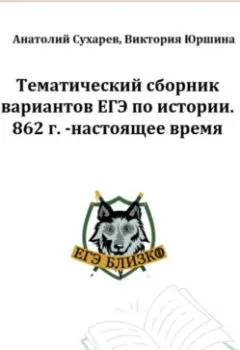 Анатолий Сухарев, Виктория Юршина

Тематический сборник вариантов ЕГЭ по истории. 862 г. -настоящее время

ЕГЭ БЛИЗКО